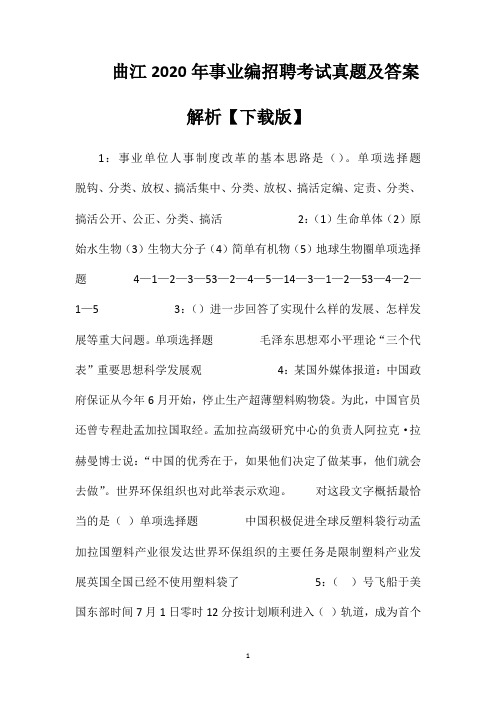 曲江2020年事业编招聘考试真题及答案解析【下载版】

1：事业单位人事制度改革的基本思路是（）。单项选择题 脱钩、分类、放权、搞活集中、分类、放权、搞活定编、定责、分类、搞活公开、公正、分类、搞活 2：（1）生命单体（2）原始水生物（3）生物大分子（4）简单有机物（5）地球生物圈单项选择题 4—1—2—3—53—2—4—5—14—3—1—2—53—4—2—1—5 3：（）进一步回答了实现什么样的发展、怎样发展等重大问题。单项选择题 毛泽东思想邓小平理论“三个代表”重要思想科学发展观 4：某国外媒体报道：中国政府保证从今年6月开始，停止生产超薄塑料购物袋。为此，中国官员还曾专程赴孟加拉国取经。孟加拉高级研究中心的负责人阿拉克·拉赫曼博士说：“中国的优秀在于，如果他们决定了做某事，他们就会去做”。世界环保组织也对此举表示欢迎。 对这段文字概括最恰当的是（ ）单项选择题 中国积极促进全球反塑料袋行动孟加拉国塑料产业很发达世界环保组织的主要任务是限制塑料产业发展英国全国已经不使用塑料袋了 5：（ ）号飞船于美国东部时间7月1日零时12分按计划顺利进入（ ）轨道，成为首个

1